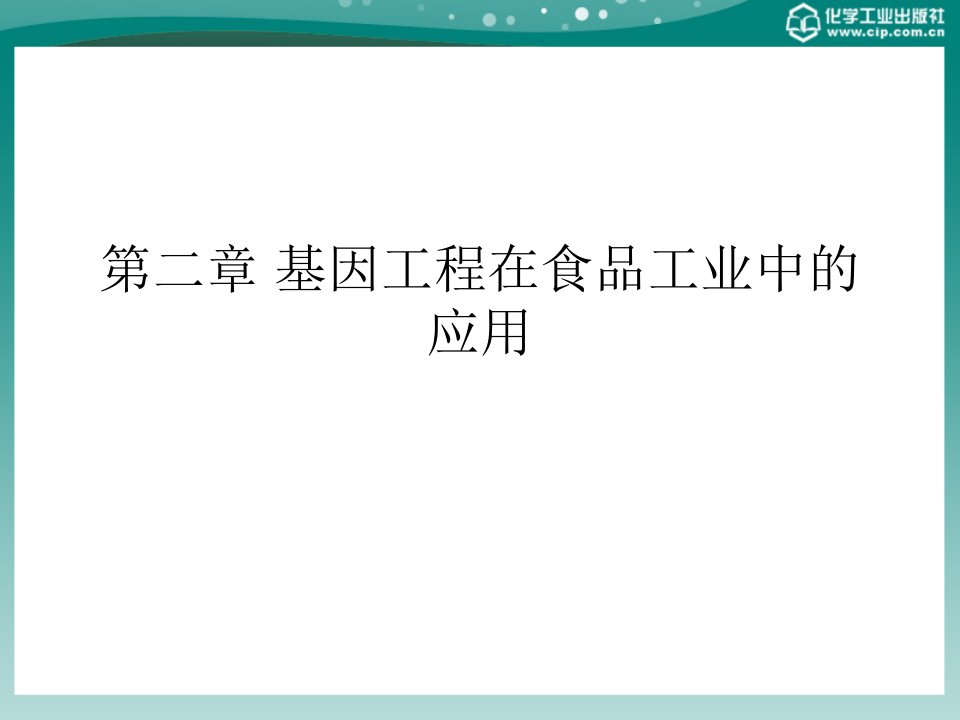 化学工业出版社
www.cip.com.cn

第二章 基因工程在食品工业中的应用